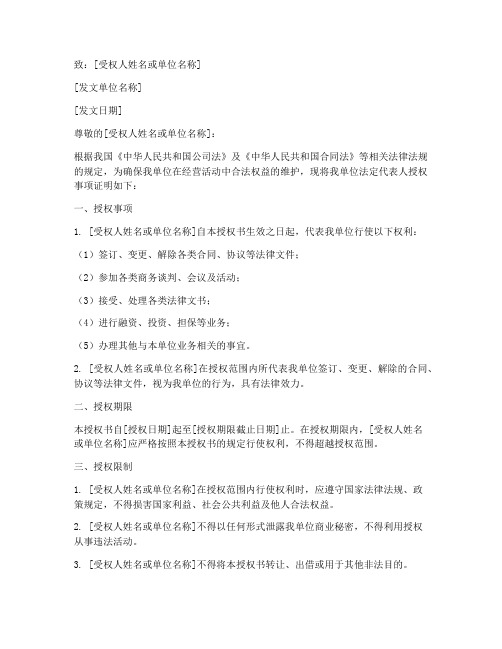 致：[受权人姓名或单位名称]

[发文单位名称]

[发文日期]

尊敬的[受权人姓名或单位名称]：

根据我国《中华人民共和国公司法》及《中华人民共和国合同法》等相关法律法规的规定，为确保我单位在经营活动中合法权益的维护，现将我单位法定代表人授权事项证明如下：

一、授权事项

1. [受权人姓名或单位名称]自本授权书生效之日起，代表我单位行使以下权利：

（1）签订、变更、解除各类合同、协议等法律文件；

（2）参加各类商务谈判、会议及活动；

（3）接受、处理各类法律文书；

（4）进行融资、投资、担保等业务；

（5）办理其他与本单位业务相关的事宜。

2. [受权人姓名或单位名称]在授权范围内所代表我单位签订、变更、解除的合同、协议等法律文件，视为我单位的行为，具有法律效力。

二、授权期限

本授权书自[授权日期]起至[授权期限截止日期]止。在授权期限内，[受权人姓名或单位名称]应严格按照本授权书的规定行使权利，不得超越授权范围。

三、授权限制

1. [受权人姓名或单位名称]在授权范围内行使权利时，应遵守国家法律法规、政策规定，不得损害国家利益、社会公共利益及他人合法权益。

2. [受权人姓名或单位名称]不得以任何形式泄露我单位商业秘密，不得利用授权从事违法活动。

3. [受权人姓名或单位名称]不得将本授权书转让、出借或用于其他非法目的。